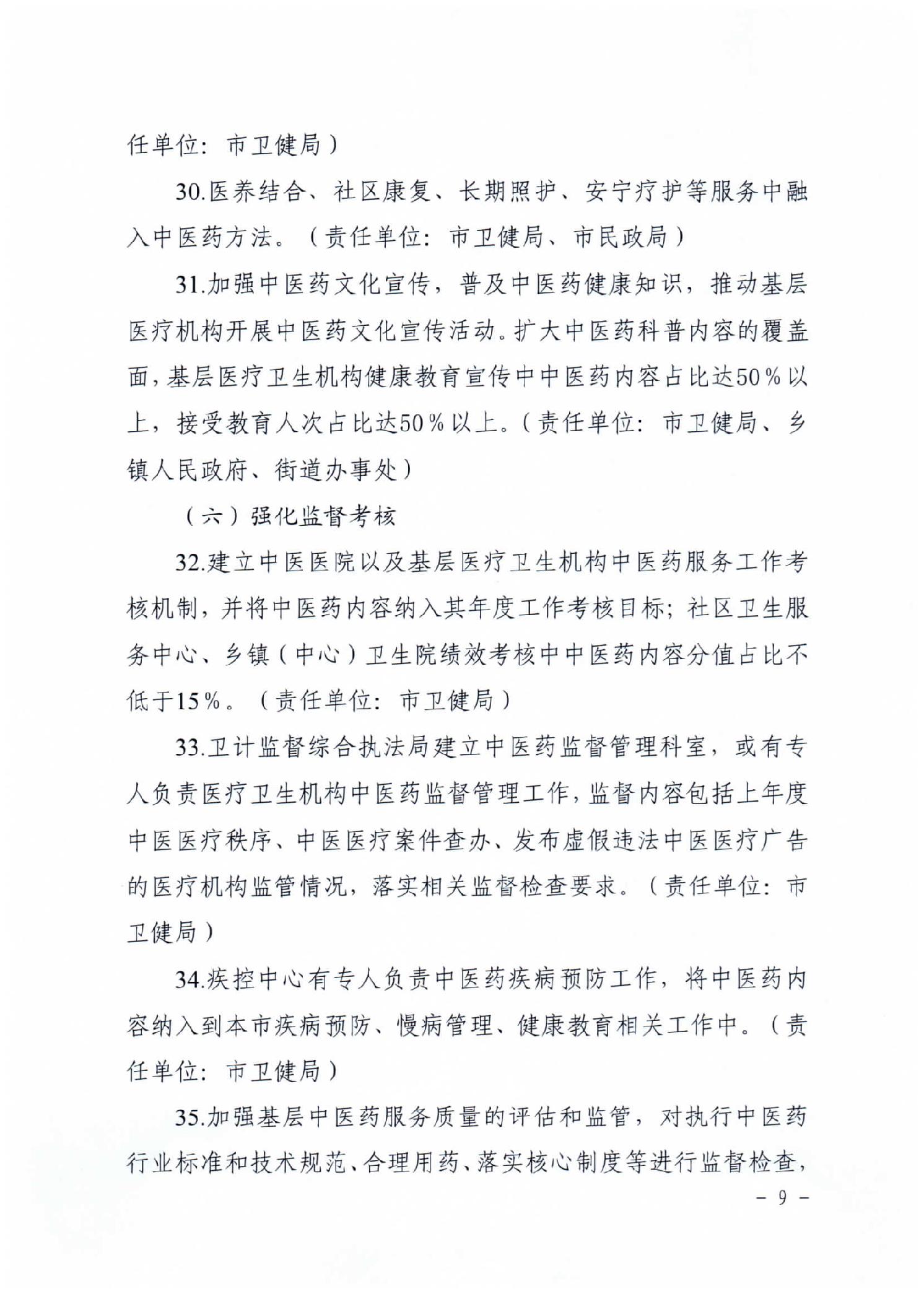 任单位：市卫健局）

30.医养结合、社区康复、长期照护、安宁疗护等服务中融入中医药方法。（责任单位：市卫健局、市民政局）

31.加强中医药文化宣传，普及中医药健康知识，推动基层医疗机构开展中医药文化宣传活动。扩大中医药科普内容的覆盖面，基层医疗卫生机构健康教育宣传中中医药内容占比达50%以上，接受教育人次占比达50%以上。（责任单位：市卫健局、乡镇人民政府、街道办事处）

（六）强化监督考核

32.建立中医医院以及基层医疗卫生机构中医药服务工作考核机制，并将中医药内容纳入其年度工作考核目标；社区卫生服务中心、乡镇（中心）卫生院绩效考核中中医药内容分值占比不低于15%。（责任单位：市卫健局）

33.卫计监督综合执法局建立中医药监督管理科室，或有专人负责医疗卫生机构中医药监督管理工作，监督内容包括上年度中医医疗秩序、中医医疗案件查办、发布虚假违法中医医疗广告的医疗机构监管情况，落实相关监督检查要求。（责任单位：市卫健局）

34.疾控中心有专人负责中医药疾病预防工作，将中医药内容纳入到本市疾病预防、慢病管理、健康教育相关工作中。（责任单位：市卫健局）

35.加强基层中医药服务质量的评估和监管，对执行中医药行业标准和技术规范、合理用药、落实核心制度等进行监督检查，

－ 9 －